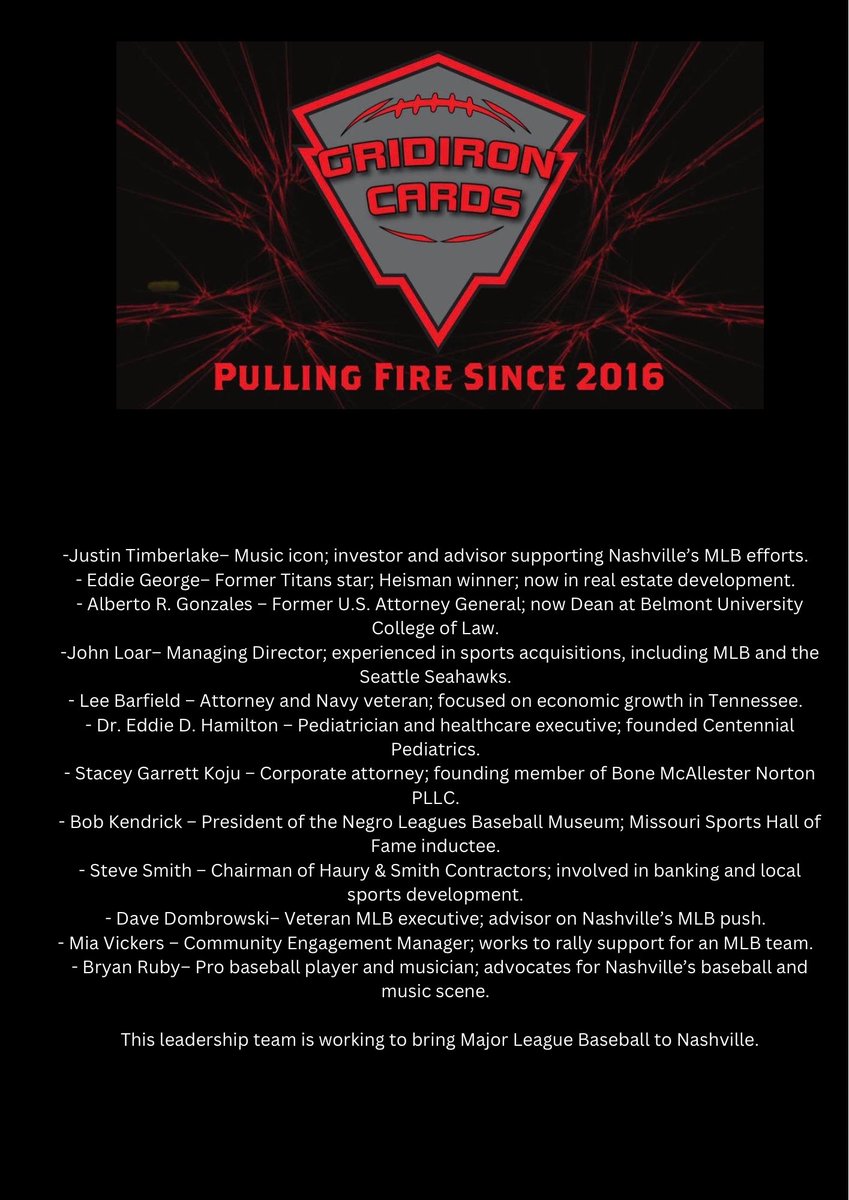 GRIDIRON CARDS

PULLING FIRE SINCE 2016

-Justin Timberlake– Music icon; investor and advisor supporting Nashville's MLB efforts.
- Eddie George– Former Titans star; Heisman winner; now in real estate development.
- Alberto R. Gonzales – Former U.S. Attorney General; now Dean at Belmont University College of Law.
-John Loar– Managing Director; experienced in sports acquisitions, including MLB and the Seattle Seahawks.
- Lee Barfield – Attorney and Navy veteran; focused on economic growth in Tennessee.
- Dr. Eddie D. Hamilton – Pediatrician and healthcare executive; founded Centennial Pediatrics.
- Stacey Garrett Koju – Corporate attorney; founding member of Bone McAllester Norton PLLC.
- Bob Kendrick – President of the Negro Leagues Baseball Museum; Missouri Sports Hall of Fame inductee.
- Steve Smith – Chairman of Haury & Smith Contractors; involved in banking and local sports development.
- Dave Dombrowski– Veteran MLB executive; advisor on Nashville's MLB push.
- Mia Vickers – Community Engagement Manager; works to rally support for an MLB team.
- Bryan Ruby– Pro baseball player and musician; advocates for Nashville's baseball and music scene.

This leadership team is working to bring Major League Baseball to Nashville.